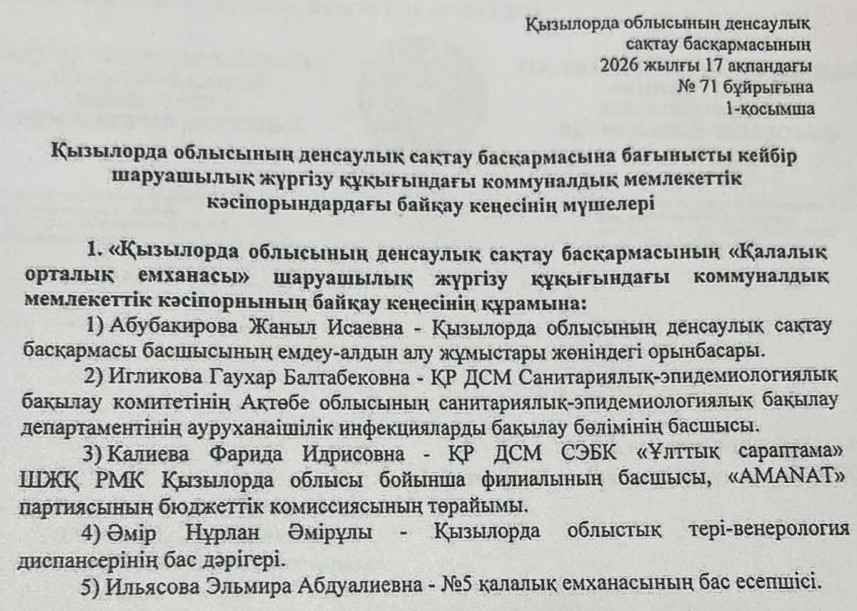 Қызылорда облысының денсаулық сақтау басқармасының 2026 жылғы 17 ақпандағы № 71 бұйрығына 1-қосымша

Қызылорда облысының денсаулық сақтау басқармасына бағынысты кейбір шаруашылық жүргізу құқығындағы коммуналдық мемлекеттік кәсіпорындардағы байқау кеңесінің мүшелері

1. «Қызылорда облысының денсаулық сақтау басқармасының «Қалалық орталық емханасы» шаруашылық жүргізу құқығындағы коммуналдық мемлекеттік кәсіпорнының байқау кеңесінің құрамына:

1) Абубакирова Жаныл Исаевна - Қызылорда облысының денсаулық сақтау басқармасы басшысының емдеу-алдын алу жұмыстары жөніндегі орынбасары.

2) Игликова Гаухар Балтабековна - ҚР ДСМ Санитариялық-эпидемиологиялық бақылау комитетінің Ақтөбе облысының санитариялық-эпидемиологиялық бақылау департаментінің ауруханаішілік инфекцияларды бақылау бөлімінің басшысы.

3) Калиева Фарида Идрисовна - ҚР ДСМ СЭБК «Ұлттық сараптама» ШЖҚ РМК Қызылорда облысы бойынша филиалының басшысы, «AMANAT» партиясының бюджеттік комиссиясының төрайымы.

4) Әмір Нұрлан Әмірұлы - Қызылорда облыстық тері-венерология диспансерінің бас дәрігері.

5) Ильясова Эльмира Абдуалиевна - №5 қалалық емханасының бас есепшісі.